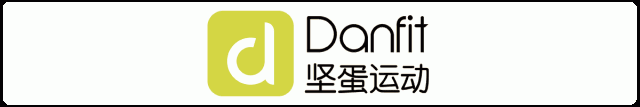 d
Danfit
坚蛋运动